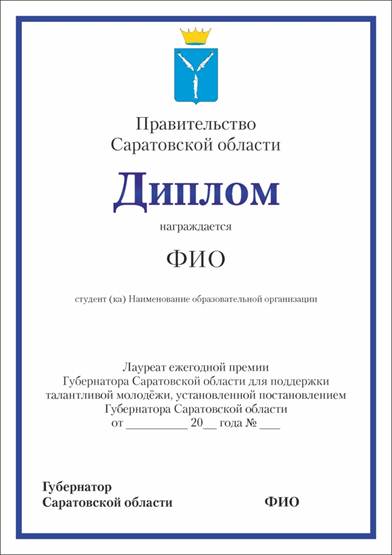 Правительство
Саратовской области

Диплом

награждается

ФИО

студент (ка) Наименование образовательной организации

Лауреат ежегодной премии
Губернатора Саратовской области для поддержки
талантливой молодёжи, установленной постановлением
Губернатора Саратовской области
от __________ 20__ года № ___

Губернатор
Саратовской области

ФИО